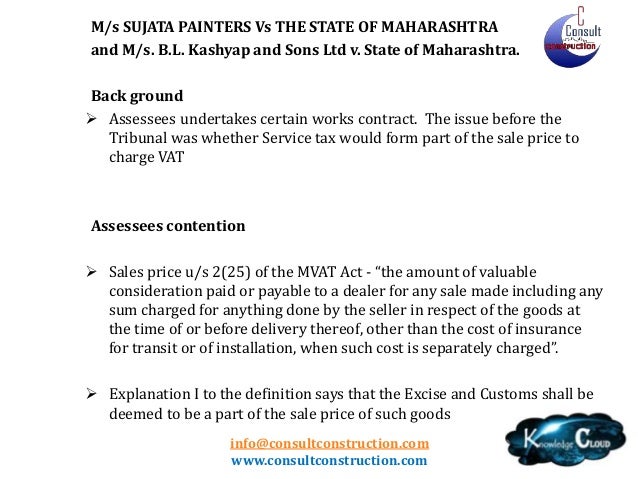 M/s SUJATA PAINTERS Vs THE STATE OF MAHARASHTRA
and M/s. B.L. Kashyap and Sons Ltd v. State of Maharashtra.

C
Consult
construction

Back ground

➢ Assessees undertakes certain works contract. The issue before the Tribunal was whether Service tax would form part of the sale price to charge VAT

Assessees contention

➢ Sales price u/s 2(25) of the MVAT Act - "the amount of valuable consideration paid or payable to a dealer for any sale made including any sum charged for anything done by the seller in respect of the goods at the time of or before delivery thereof, other than the cost of insurance for transit or of installation, when such cost is separately charged".

➢ Explanation I to the definition says that the Excise and Customs shall be deemed to be a part of the sale price of such goods

info@consultconstruction.com
www.consultconstruction.com

Knowledge Cloud